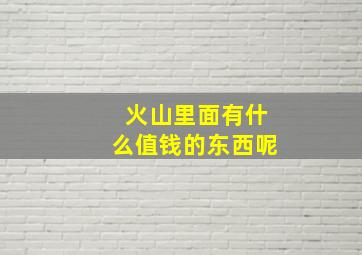 火山里面有什么值钱的东西呢